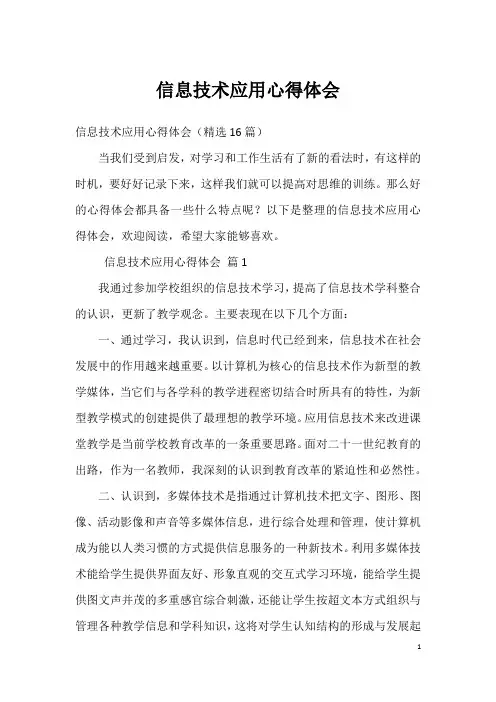 信息技术应用心得体会

信息技术应用心得体会（精选16篇）

当我们受到启发，对学习和工作生活有了新的看法时，有这样的时机，要好好记录下来，这样我们就可以提高对思维的训练。那么好的心得体会都具备一些什么特点呢？以下是整理的信息技术应用心得体会，欢迎阅读，希望大家能够喜欢。

信息技术应用心得体会 篇1

我通过参加学校组织的信息技术学习，提高了信息技术学科整合的认识，更新了教学观念。主要表现在以下几个方面：

一、通过学习，我认识到，信息时代已经到来，信息技术在社会发展中的作用越来越重要。以计算机为核心的信息技术作为新型的教学媒体，当它们与各学科的教学进程密切结合时所具有的特性，为新型教学模式的创建提供了最理想的教学环境。应用信息技术来改进课堂教学是当前学校教育改革的一条重要思路。面对二十一世纪教育的出路，作为一名教师，我深刻的认识到教育改革的紧迫性和必然性。

二、认识到，多媒体技术是指通过计算机技术把文字、图形、图像、活动影像和声音等多媒体信息，进行综合处理和管理，使计算机成为能以人类习惯的方式提供信息服务的一种新技术。利用多媒体技术能给学生提供界面友好、形象直观的交互式学习环境，能给学生提供图文声并茂的多重感官综合刺激，还能让学生按超文本方式组织与管理各种教学信息和学科知识，这将对学生认知结构的形成与发展起

1